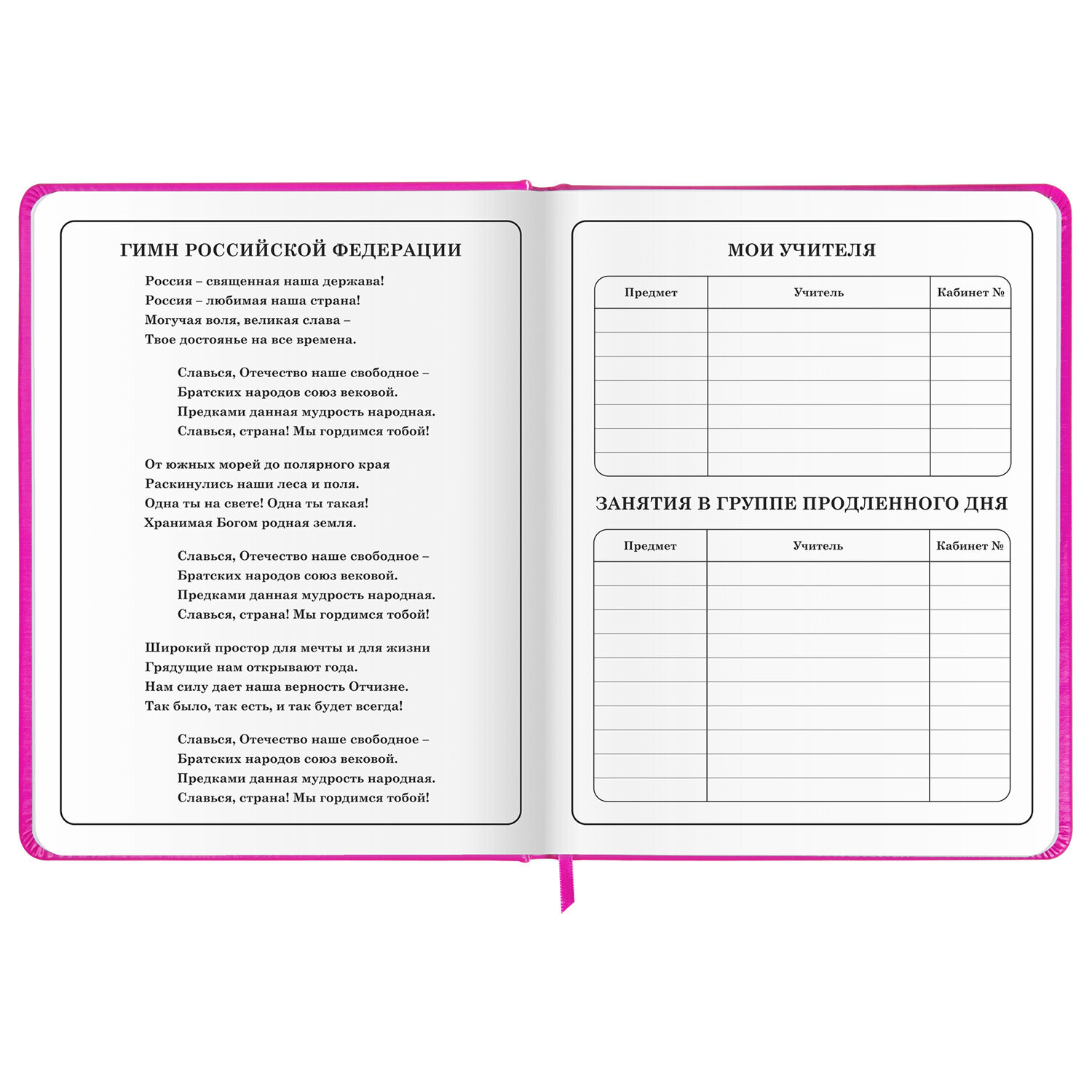 ГИМН РОССИЙСКОЙ ФЕДЕРАЦИИ

Россия – священная наша держава!
Россия – любимая наша страна!
Могучая воля, великая слава –
Твое достоянье на все времена.

Славься, Отечество наше свободное –
Братских народов союз вековой.
Предками данная мудрость народная.
Славься, страна! Мы гордимся тобой!

От южных морей до полярного края
Раскинулись наши леса и поля.
Одна ты на свете! Одна ты такая!
Хранимая Богом родная земля.

Славься, Отечество наше свободное –
Братских народов союз вековой.
Предками данная мудрость народная.
Славься, страна! Мы гордимся тобой!

Широкий простор для мечты и для жизни
Грядущие нам открывают года.
Нам силу дает наша верность Отчизне.
Так было, так есть, и так будет всегда!

Славься, Отечество наше свободное –
Братских народов союз вековой.
Предками данная мудрость народная.
Славься, страна! Мы гордимся тобой!

МОИ УЧИТЕЛЯ

| Предмет | Учитель | Кабинет № |
|---|---|---|
| | | |
| | | |
| | | |
| | | |
| | | |
| | | |
| | | |

ЗАНЯТИЯ В ГРУППЕ ПРОДЛЕННОГО ДНЯ

| Предмет | Учитель | Кабинет № |
|---|---|---|
| | | |
| | | |
| | | |
| | | |
| | | |
| | | |
| | | |
| | | |
| | | |
| | | |